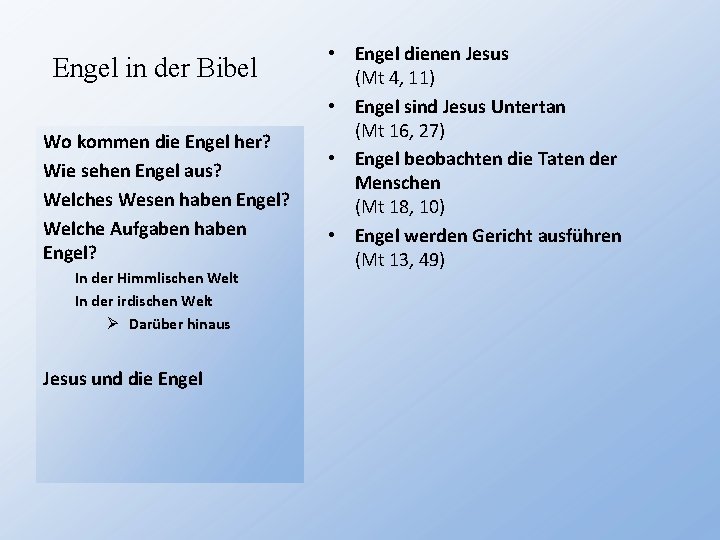 Engel in der Bibel

Wo kommen die Engel her?

Wie sehen Engel aus?

Welches Wesen haben Engel?

Welche Aufgaben haben Engel?

In der Himmlischen Welt

In der irdischen Welt

➢ Darüber hinaus

Jesus und die Engel

• Engel dienen Jesus (Mt 4, 11)

• Engel sind Jesus Untertan (Mt 16, 27)

• Engel beobachten die Taten der Menschen (Mt 18, 10)

• Engel werden Gericht ausführen (Mt 13, 49)